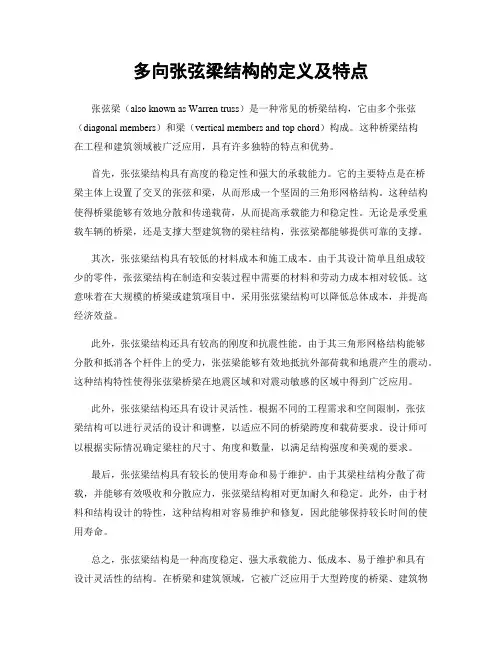 多向张弦梁结构的定义及特点

张弦梁（also known as Warren truss）是一种常见的桥梁结构，它由多个张弦（diagonal members）和梁（vertical members and top chord）构成。这种桥梁结构在工程和建筑领域被广泛应用，具有许多独特的特点和优势。

首先，张弦梁结构具有高度的稳定性和强大的承载能力。它的主要特点是在桥梁主体上设置了交叉的张弦和梁，从而形成一个坚固的三角形网格结构。这种结构使得桥梁能够有效地分散和传递载荷，从而提高承载能力和稳定性。无论是承受重载车辆的桥梁，还是支撑大型建筑物的梁柱结构，张弦梁都能够提供可靠的支撑。

其次，张弦梁结构具有较低的材料成本和施工成本。由于其设计简单且组成较少的零件，张弦梁结构在制造和安装过程中需要的材料和劳动力成本相对较低。这意味着在大规模的桥梁或建筑项目中，采用张弦梁结构可以降低总体成本，并提高经济效益。

此外，张弦梁结构还具有较高的刚度和抗震性能。由于其三角形网格结构能够分散和抵消各个杆件上的受力，张弦梁能够有效地抵抗外部荷载和地震产生的震动。这种结构特性使得张弦梁桥梁在地震区域和对震动敏感的区域中得到广泛应用。

此外，张弦梁结构还具有设计灵活性。根据不同的工程需求和空间限制，张弦梁结构可以进行灵活的设计和调整，以适应不同的桥梁跨度和载荷要求。设计师可以根据实际情况确定梁柱的尺寸、角度和数量，以满足结构强度和美观的要求。

最后，张弦梁结构具有较长的使用寿命和易于维护。由于其梁柱结构分散了荷载，并能够有效吸收和分散应力，张弦梁结构相对更加耐久和稳定。此外，由于材料和结构设计的特性，这种结构相对容易维护和修复，因此能够保持较长时间的使用寿命。

总之，张弦梁结构是一种高度稳定、强大承载能力、低成本、易于维护和具有设计灵活性的结构。在桥梁和建筑领域，它被广泛应用于大型跨度的桥梁、建筑物